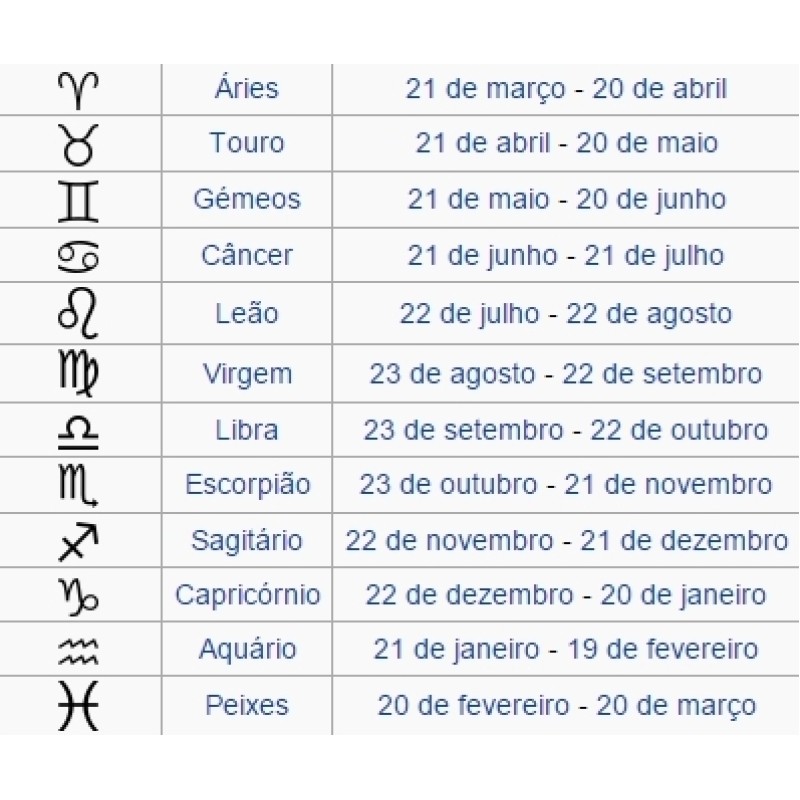 | ♈ | Áries | 21 de março - 20 de abril |
|---|---|---|
| ♉ | Touro | 21 de abril - 20 de maio |
| ♊ | Gémeos | 21 de maio - 20 de junho |
| ♋ | Câncer | 21 de junho - 21 de julho |
| ♌ | Leão | 22 de julho - 22 de agosto |
| ♍ | Virgem | 23 de agosto - 22 de setembro |
| ♎ | Libra | 23 de setembro - 22 de outubro |
| ♏ | Escorpião | 23 de outubro - 21 de novembro |
| ♐ | Sagitário | 22 de novembro - 21 de dezembro |
| ♑ | Capricórnio | 22 de dezembro - 20 de janeiro |
| ♒ | Aquário | 21 de janeiro - 19 de fevereiro |
| ♓ | Peixes | 20 de fevereiro - 20 de março |